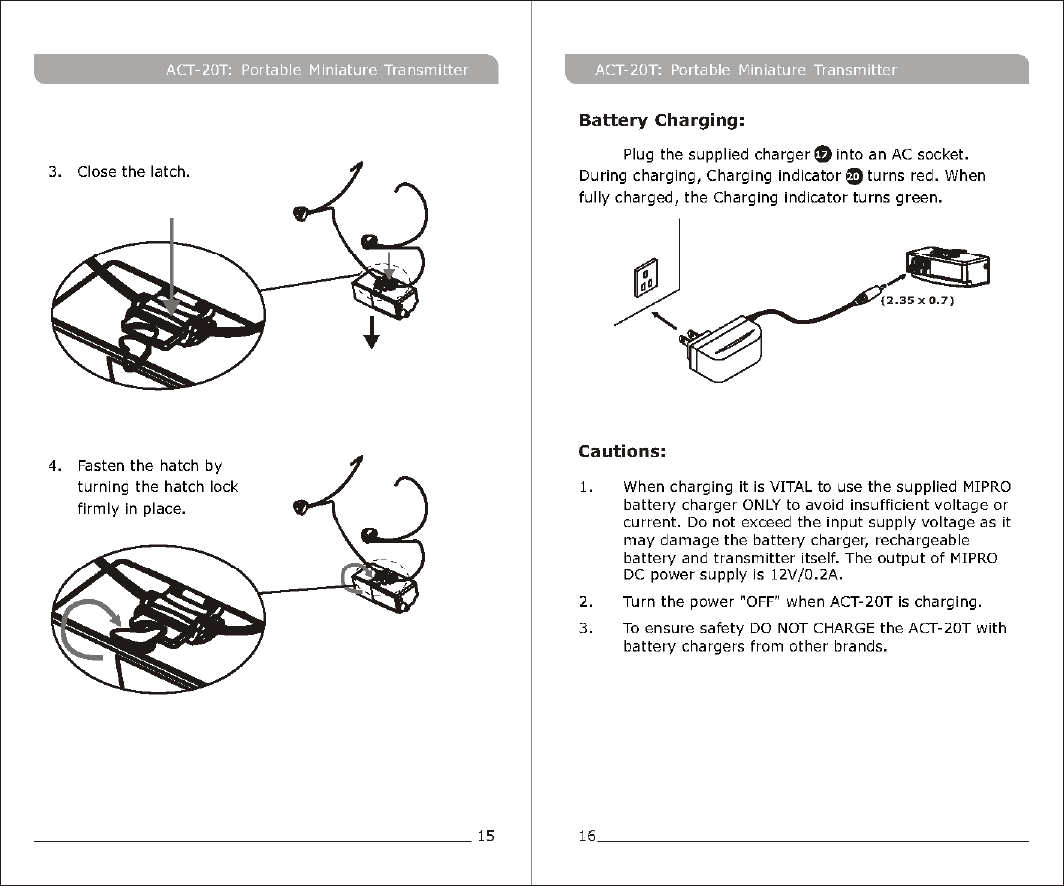 ACT-20T: Portable Miniature Transmitter

3. Close the latch.

4. Fasten the hatch by turning the hatch lock firmly in place.

15

ACT-20T: Portable Miniature Transmitter

Battery Charging:

Plug the supplied charger 17 into an AC socket. During charging, Charging indicator 20 turns red. When fully charged, the Charging indicator turns green.

(2.35 x 0.7)

Cautions:

1. When charging it is VITAL to use the supplied MIPRO battery charger ONLY to avoid insufficient voltage or current. Do not exceed the input supply voltage as it may damage the battery charger, rechargeable battery and transmitter itself. The output of MIPRO DC power supply is 12V/0.2A.

2. Turn the power "OFF" when ACT-20T is charging.

3. To ensure safety DO NOT CHARGE the ACT-20T with battery chargers from other brands.

16